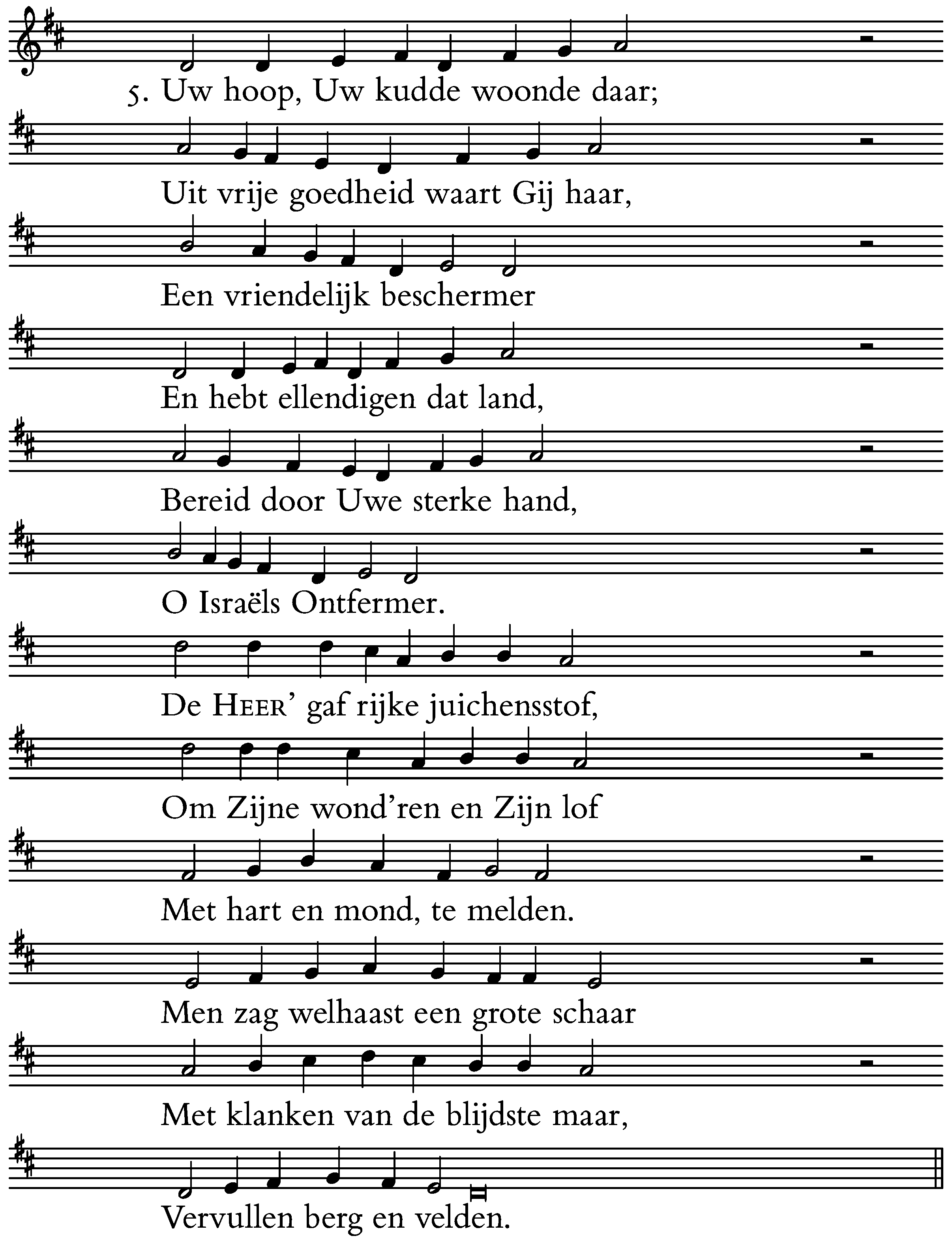 5. Uw hoop, Uw kudde woonde daar;
Uit vrije goedheid waart Gij haar,
Een vriendelijk beschermer
En hebt ellendigen dat land,
Bereid door Uwe sterke hand,
O Israëls Ontfermer.
De HEER' gaf rijke juichensstof,
Om Zijne wond'ren en Zijn lof
Met hart en mond, te melden.
Men zag welhaast een grote schaar
Met klanken van de blijdste maar,
Vervullen berg en velden.